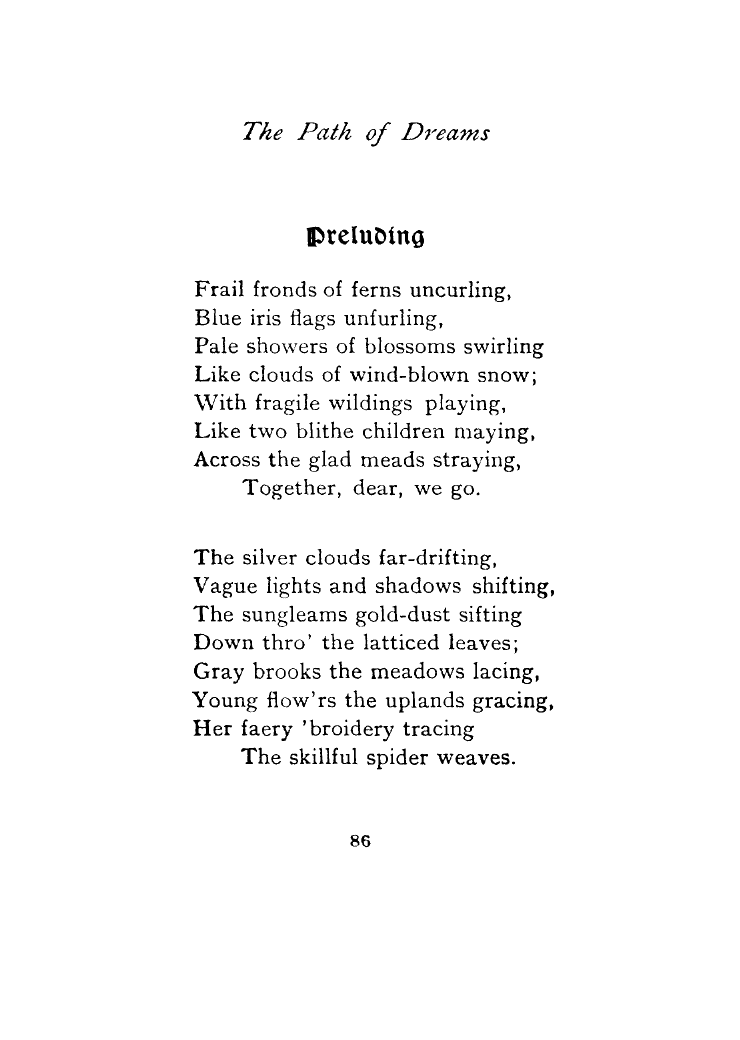 The Path of Dreams

Preluding

Frail fronds of ferns uncurling,
Blue iris flags unfurling,
Pale showers of blossoms swirling
Like clouds of wind-blown snow;
With fragile wildings playing,
Like two blithe children maying,
Across the glad meads straying,
Together, dear, we go.

The silver clouds far-drifting,
Vague lights and shadows shifting,
The sungleams gold-dust sifting
Down thro' the latticed leaves;
Gray brooks the meadows lacing,
Young flow'rs the uplands gracing,
Her faery 'broidery tracing
The skillful spider weaves.

86